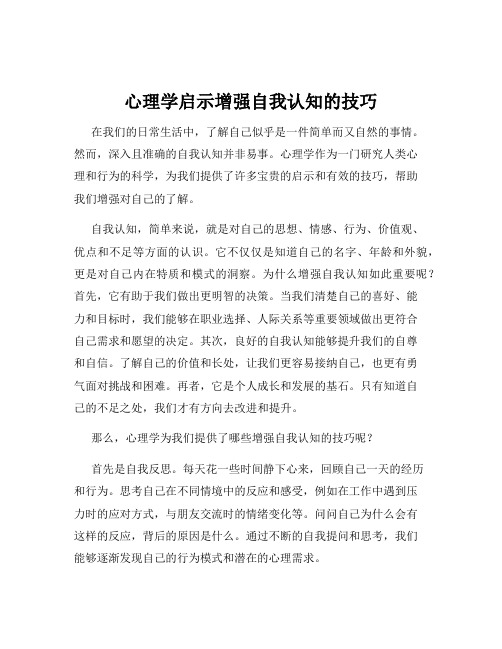 心理学启示增强自我认知的技巧

在我们的日常生活中，了解自己似乎是一件简单而又自然的事情。然而，深入且准确的自我认知并非易事。心理学作为一门研究人类心理和行为的科学，为我们提供了许多宝贵的启示和有效的技巧，帮助我们增强对自己的了解。

自我认知，简单来说，就是对自己的思想、情感、行为、价值观、优点和不足等方面的认识。它不仅仅是知道自己的名字、年龄和外貌，更是对自己内在特质和模式的洞察。为什么增强自我认知如此重要呢？首先，它有助于我们做出更明智的决策。当我们清楚自己的喜好、能力和目标时，我们能够在职业选择、人际关系等重要领域做出更符合自己需求和愿望的决定。其次，良好的自我认知能够提升我们的自尊和自信。了解自己的价值和长处，让我们更容易接纳自己，也更有勇气面对挑战和困难。再者，它是个人成长和发展的基石。只有知道自己的不足之处，我们才有方向去改进和提升。

那么，心理学为我们提供了哪些增强自我认知的技巧呢？

首先是自我反思。每天花一些时间静下心来，回顾自己一天的经历和行为。思考自己在不同情境中的反应和感受，例如在工作中遇到压力时的应对方式，与朋友交流时的情绪变化等。问问自己为什么会有这样的反应，背后的原因是什么。通过不断的自我提问和思考，我们能够逐渐发现自己的行为模式和潜在的心理需求。